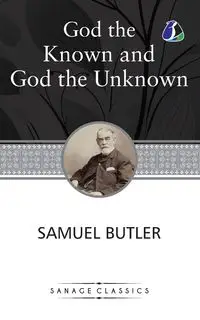 God the Known and God the Unknown

SAMUEL BUTLER

SANAGE CLASSICS